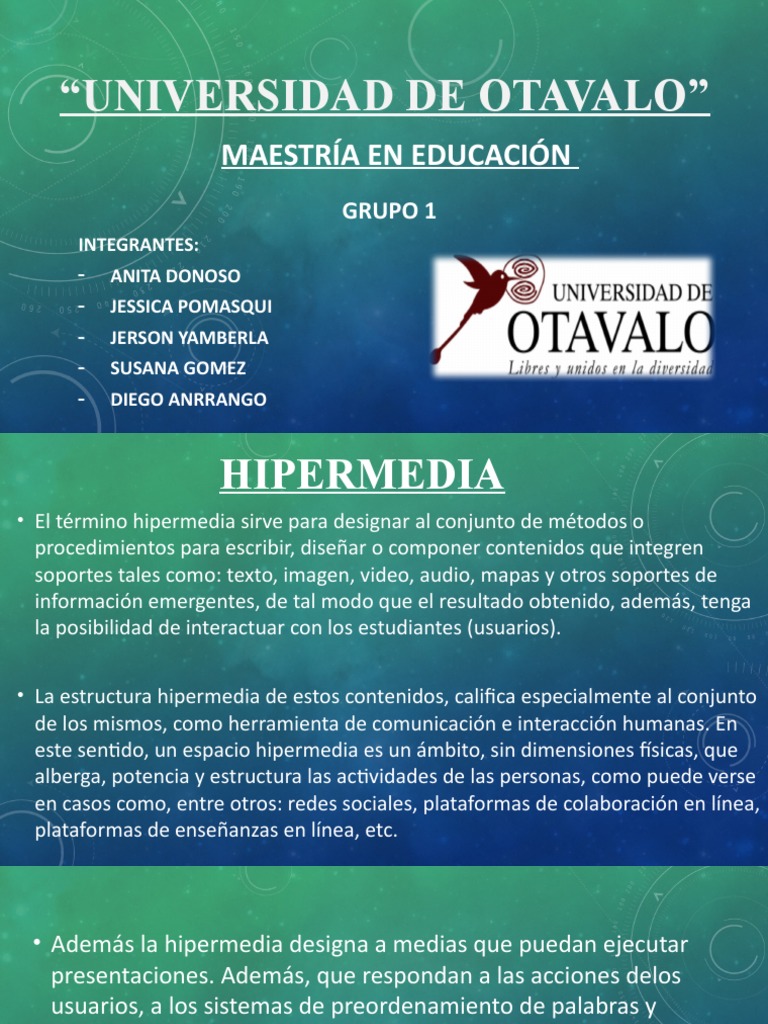 “UNIVERSIDAD DE OTAVALO”

MAESTRÍA EN EDUCACIÓN

GRUPO 1

INTEGRANTES:
- ANITA DONOSO
- JESSICA POMASQUI
- JERSON YAMBERLA
- SUSANA GOMEZ
- DIEGO ANRRANGO

UNIVERSIDAD DE OTAVALO
Libres y unidos en la diversidad

HIPERMEDIA

• El término hipermedia sirve para designar al conjunto de métodos o procedimientos para escribir, diseñar o componer contenidos que integren soportes tales como: texto, imagen, video, audio, mapas y otros soportes de información emergentes, de tal modo que el resultado obtenido, además, tenga la posibilidad de interactuar con los estudiantes (usuarios).

• La estructura hipermedia de estos contenidos, califica especialmente al conjunto de los mismos, como herramienta de comunicación e interacción humanas. En este sentido, un espacio hipermedia es un ámbito, sin dimensiones físicas, que alberga, potencia y estructura las actividades de las personas, como puede verse en casos como, entre otros: redes sociales, plataformas de colaboración en línea, plataformas de enseñanzas en línea, etc.

• Además la hipermedia designa a medias que puedan ejecutar presentaciones. Además, que respondan a las acciones delos usuarios, a los sistemas de preordenamiento de palabras y